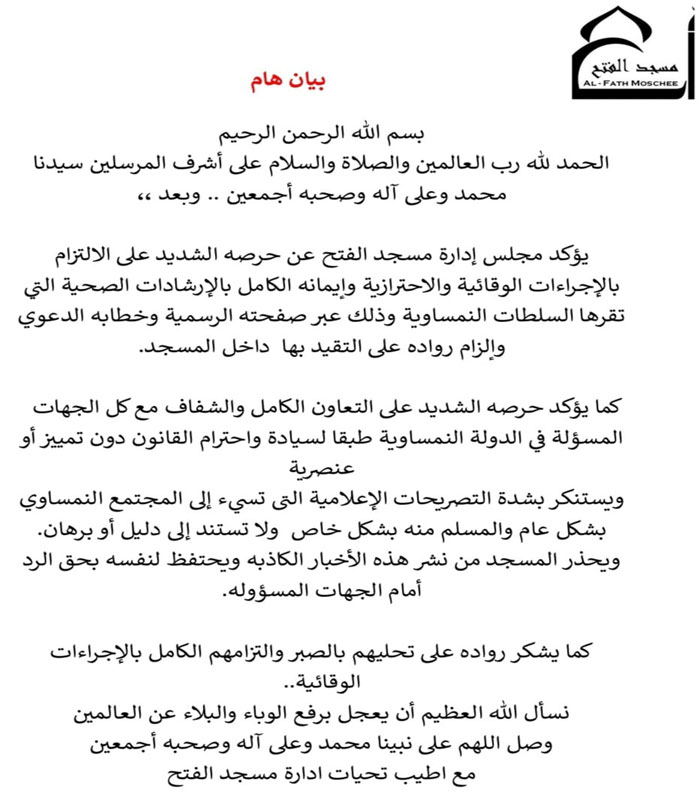 مسجد الفتح
AL-FATH MOSCHEE

بيان هام

بسم الله الرحمن الرحيم
الحمد لله رب العالمين والصلاة والسلام على أشرف المرسلين سيدنا محمد وعلى آله وصحبه أجمعين .. وبعد ،،

يؤكد مجلس إدارة مسجد الفتح عن حرصه الشديد على الالتزام بالإجراءات الوقائية والاحترازية وإيمانه الكامل بالإرشادات الصحية التي تقرها السلطات النمساوية وذلك عبر صفحته الرسمية وخطابه الدعوي وإلزام رواده على التقيد بها داخل المسجد.

كما يؤكد حرصه الشديد على التعاون الكامل والشفاف مع كل الجهات المسؤلة في الدولة النمساوية طبقا لسيادة واحترام القانون دون تمييز أو عنصرية
ويستنكر بشدة التصريحات الإعلامية التى تسيء إلى المجتمع النمساوي بشكل عام والمسلم منه بشكل خاص ولا تستند إلى دليل أو برهان.
ويحذر المسجد من نشر هذه الأخبار الكاذبه ويحتفظ لنفسه بحق الرد أمام الجهات المسؤوله.

كما يشكر رواده على تحليهم بالصبر والتزامهم الكامل بالإجراءات الوقائية..
نسأل الله العظيم أن يعجل برفع الوباء والبلاء عن العالمين
وصل اللهم على نبينا محمد وعلى آله وصحبه أجمعين
مع اطيب تحيات ادارة مسجد الفتح